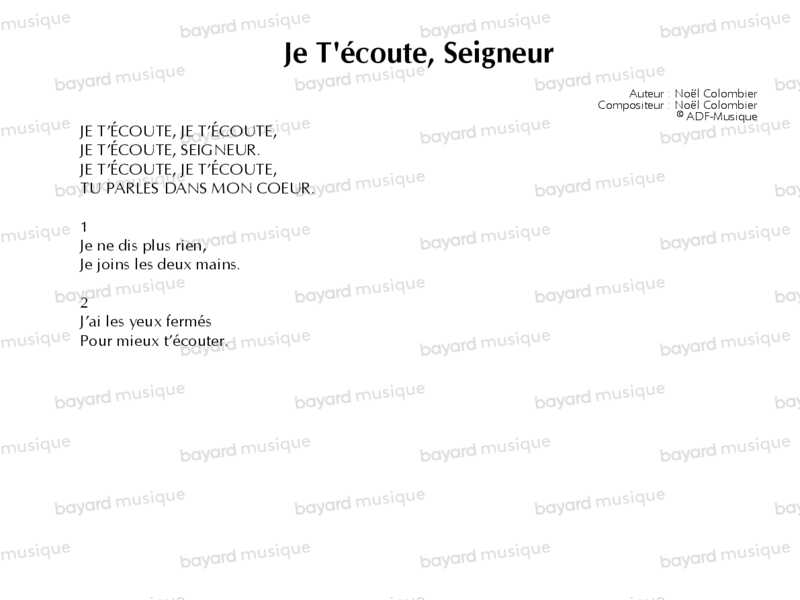 Je T'écoute, Seigneur

Auteur : Noël Colombier
Compositeur : Noël Colombier
© ADF-Musique

JE T'ÉCOUTE, JE T'ÉCOUTE,
JE T'ÉCOUTE, SEIGNEUR.
JE T'ÉCOUTE, JE T'ÉCOUTE,
TU PARLES DANS MON COEUR.

1
Je ne dis plus rien,
Je joins les deux mains.

2
J'ai les yeux fermés
Pour mieux t'écouter.

bayard musique